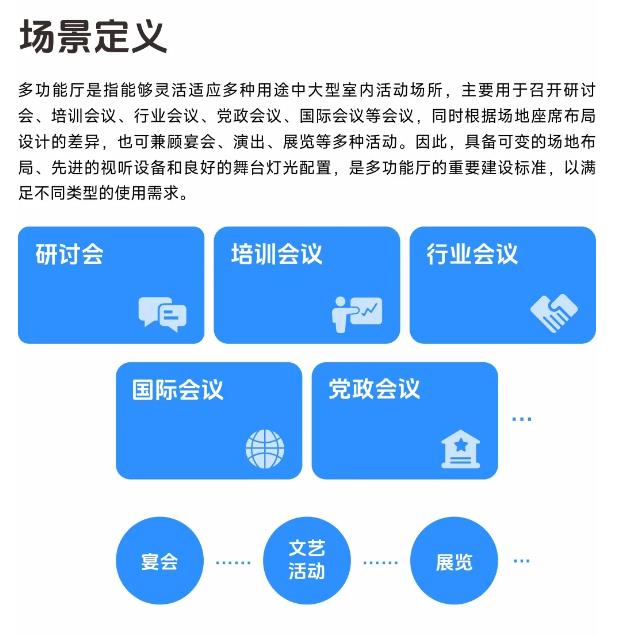 场景定义

多功能厅是指能够灵活适应多种用途中大型室内活动场所，主要用于召开研讨会、培训会议、行业会议、党政会议、国际会议等会议，同时根据场地座席布局设计的差异，也可兼顾宴会、演出、展览等多种活动。因此，具备可变的场地布局、先进的视听设备和良好的舞台灯光配置，是多功能厅的重要建设标准，以满足不同类型的使用需求。

研讨会

培训会议

行业会议

国际会议

党政会议

...

宴会

......

文艺活动

......

展览

...